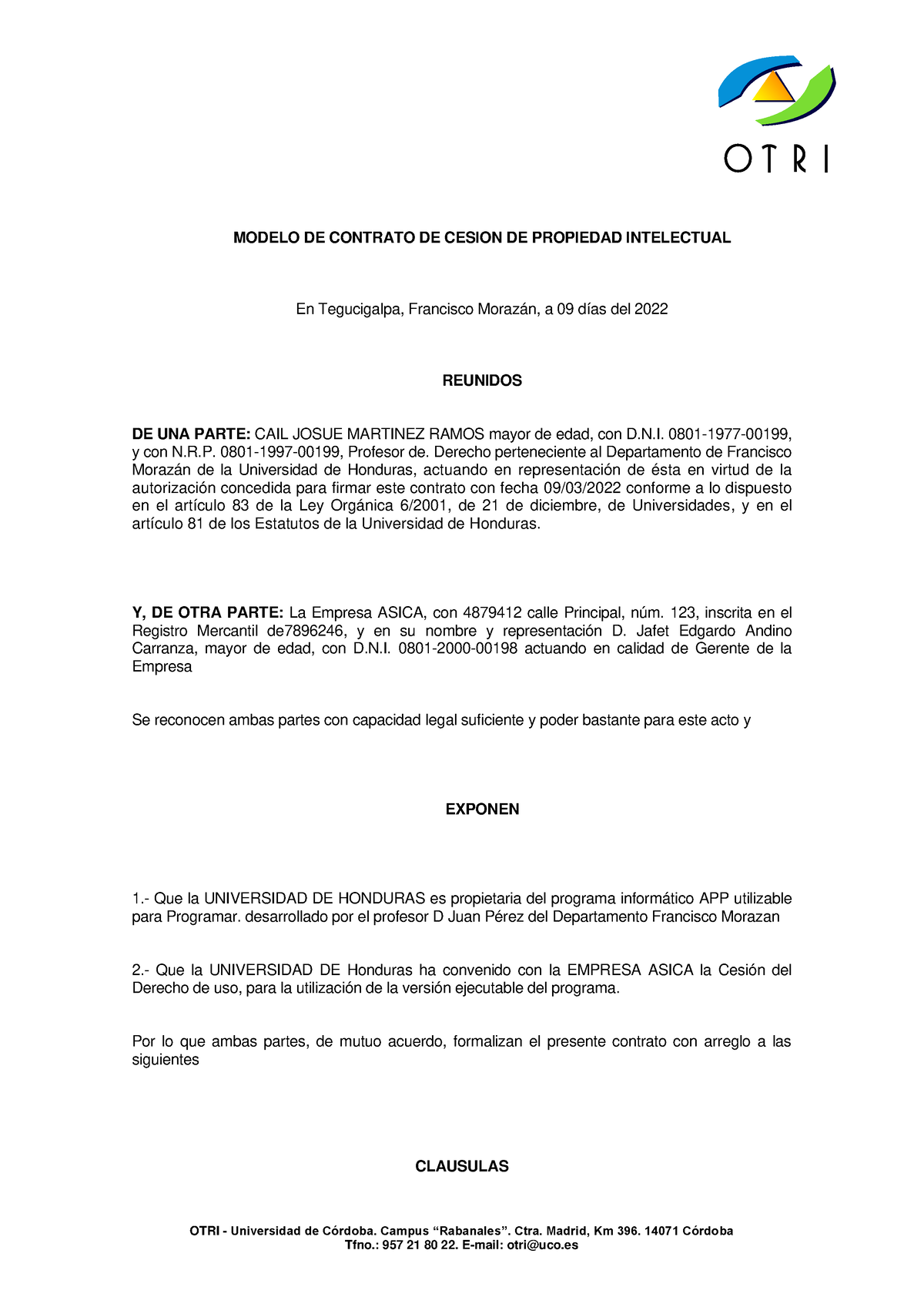 OTRI

MODELO DE CONTRATO DE CESION DE PROPIEDAD INTELECTUAL

En Tegucigalpa, Francisco Morazán, a 09 días del 2022

REUNIDOS

DE UNA PARTE: CAIL JOSUE MARTINEZ RAMOS mayor de edad, con D.N.I. 0801-1977-00199, y con N.R.P. 0801-1997-00199, Profesor de. Derecho perteneciente al Departamento de Francisco Morazán de la Universidad de Honduras, actuando en representación de ésta en virtud de la autorización concedida para firmar este contrato con fecha 09/03/2022 conforme a lo dispuesto en el artículo 83 de la Ley Orgánica 6/2001, de 21 de diciembre, de Universidades, y en el artículo 81 de los Estatutos de la Universidad de Honduras.

Y, DE OTRA PARTE: La Empresa ASICA, con 4879412 calle Principal, núm. 123, inscrita en el Registro Mercantil de7896246, y en su nombre y representación D. Jafet Edgardo Andino Carranza, mayor de edad, con D.N.I. 0801-2000-00198 actuando en calidad de Gerente de la Empresa

Se reconocen ambas partes con capacidad legal suficiente y poder bastante para este acto y

EXPONEN

1.- Que la UNIVERSIDAD DE HONDURAS es propietaria del programa informático APP utilizable para Programar. desarrollado por el profesor D Juan Pérez del Departamento Francisco Morazan

2.- Que la UNIVERSIDAD DE Honduras ha convenido con la EMPRESA ASICA la Cesión del Derecho de uso, para la utilización de la versión ejecutable del programa.

Por lo que ambas partes, de mutuo acuerdo, formalizan el presente contrato con arreglo a las siguientes

CLAUSULAS

OTRI - Universidad de Córdoba. Campus “Rabanales”. Ctra. Madrid, Km 396. 14071 Córdoba
Tfno.: 957 21 80 22. E-mail: otri@uco.es